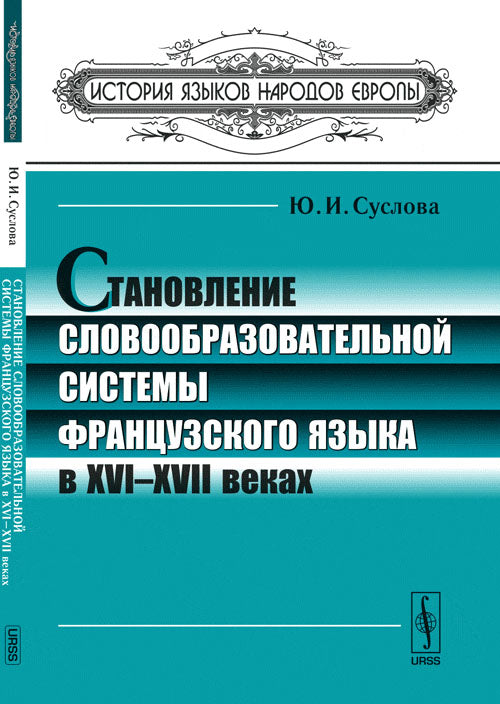 ИСТОРИЯ ЯЗЫКОВ НАРОДОВ ЕВРОПЫ

Ю. И. Суслова

СТАНОВЛЕНИЕ СЛОВООБРАЗОВАТЕЛЬНОЙ СИСТЕМЫ ФРАНЦУЗСКОГО ЯЗЫКА в XVI–XVII веках

URSS

ИСТОРИЯ ЯЗЫКОВ НАРОДОВ ЕВРОПЫ

Ю. И. Суслова

СТАНОВЛЕНИЕ СЛОВООБРАЗОВАТЕЛЬНОЙ СИСТЕМЫ ФРАНЦУЗСКОГО ЯЗЫКА в XVI–XVII веках

URSS